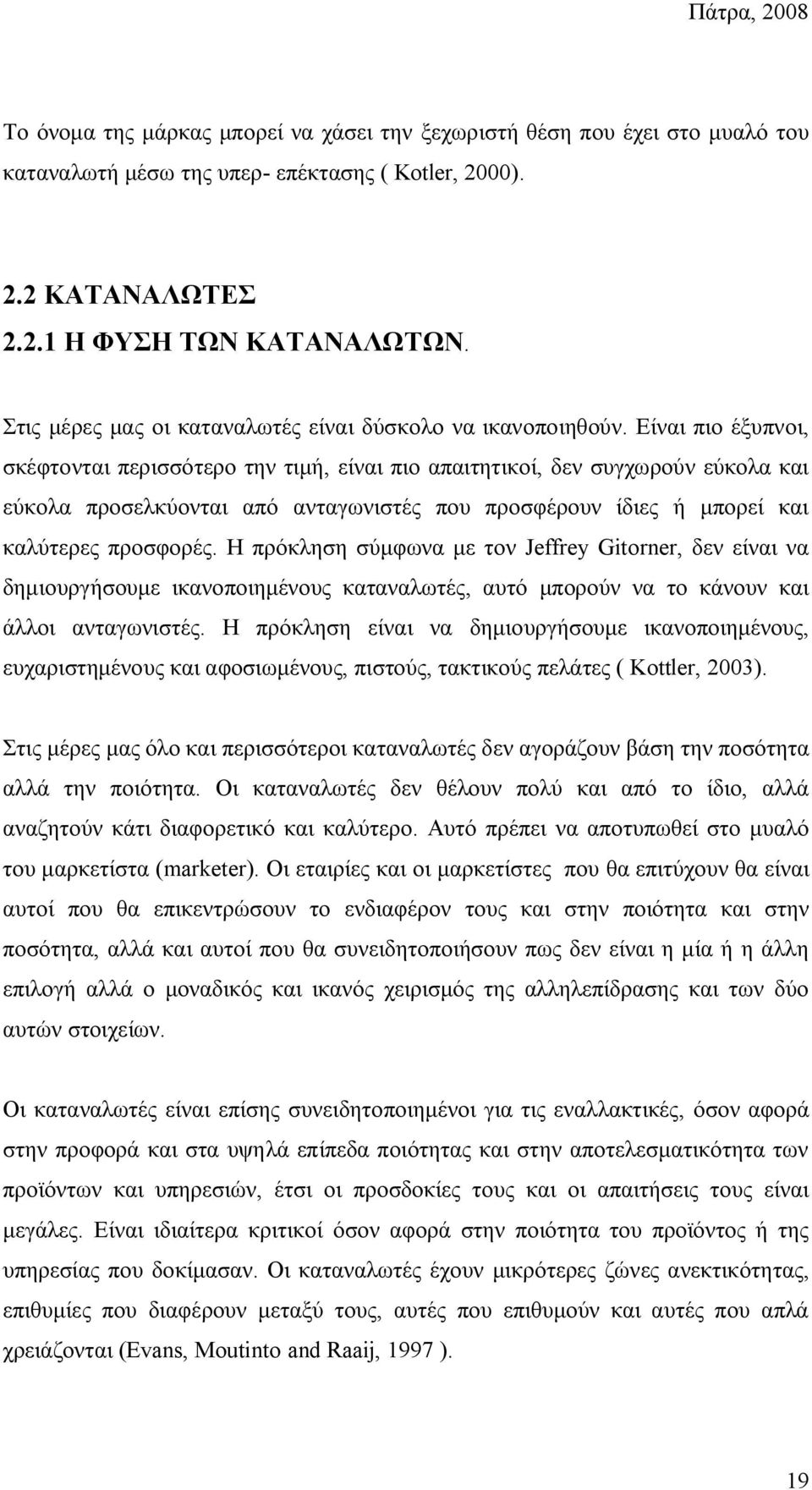 Πάτρα, 2008

Το όνομα της μάρκας μπορεί να χάσει την ξεχωριστή θέση που έχει στο μυαλό του καταναλωτή μέσω της υπερ- επέκτασης ( Kotler, 2000).

2.2 ΚΑΤΑΝΑΛΩΤΕΣ
2.2.1 Η ΦΥΣΗ ΤΩΝ ΚΑΤΑΝΑΛΩΤΩΝ.

Στις μέρες μας οι καταναλωτές είναι δύσκολο να ικανοποιηθούν. Είναι πιο έξυπνοι, σκέφτονται περισσότερο την τιμή, είναι πιο απαιτητικοί, δεν συγχωρούν εύκολα και εύκολα προσελκύονται από ανταγωνιστές που προσφέρουν ίδιες ή μπορεί και καλύτερες προσφορές. Η πρόκληση σύμφωνα με τον Jeffrey Gitorner, δεν είναι να δημιουργήσουμε ικανοποιημένους καταναλωτές, αυτό μπορούν να το κάνουν και άλλοι ανταγωνιστές. Η πρόκληση είναι να δημιουργήσουμε ικανοποιημένους, ευχαριστημένους και αφοσιωμένους, πιστούς, τακτικούς πελάτες ( Kottler, 2003).

Στις μέρες μας όλο και περισσότεροι καταναλωτές δεν αγοράζουν βάση την ποσότητα αλλά την ποιότητα. Οι καταναλωτές δεν θέλουν πολύ και από το ίδιο, αλλά αναζητούν κάτι διαφορετικό και καλύτερο. Αυτό πρέπει να αποτυπωθεί στο μυαλό του μαρκετίστα (marketer). Οι εταιρίες και οι μαρκετίστες που θα επιτύχουν θα είναι αυτοί που θα επικεντρώσουν το ενδιαφέρον τους και στην ποιότητα και στην ποσότητα, αλλά και αυτοί που θα συνειδητοποιήσουν πως δεν είναι η μία ή η άλλη επιλογή αλλά ο μοναδικός και ικανός χειρισμός της αλληλεπίδρασης και των δύο αυτών στοιχείων.

Οι καταναλωτές είναι επίσης συνειδητοποιημένοι για τις εναλλακτικές, όσον αφορά στην προφορά και στα υψηλά επίπεδα ποιότητας και στην αποτελεσματικότητα των προϊόντων και υπηρεσιών, έτσι οι προσδοκίες τους και οι απαιτήσεις τους είναι μεγάλες. Είναι ιδιαίτερα κριτικοί όσον αφορά στην ποιότητα του προϊόντος ή της υπηρεσίας που δοκίμασαν. Οι καταναλωτές έχουν μικρότερες ζώνες ανεκτικότητας, επιθυμίες που διαφέρουν μεταξύ τους, αυτές που επιθυμούν και αυτές που απλά χρειάζονται (Evans, Moutinto and Raaij, 1997 ).

19